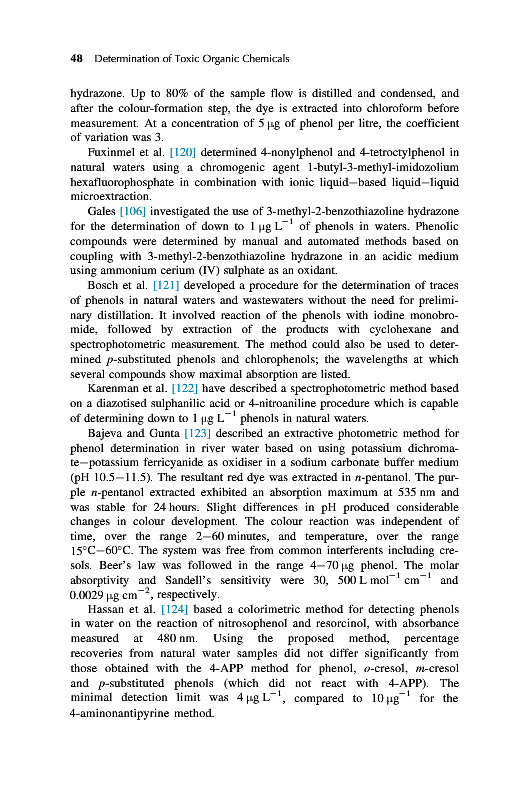 48 Determination of Toxic Organic Chemicals

hydrazone. Up to 80% of the sample flow is distilled and condensed, and after the colour-formation step, the dye is extracted into chloroform before measurement. At a concentration of 5 μg of phenol per litre, the coefficient of variation was 3.

Fuxinmel et al. [120] determined 4-nonylphenol and 4-tetroctylphenol in natural waters using a chromogenic agent 1-butyl-3-methyl-imidozolium hexafluorophosphate in combination with ionic liquid–based liquid–liquid microextraction.

Gales [106] investigated the use of 3-methyl-2-benzothiazoline hydrazone for the determination of down to 1 μg $L^{-1}$ of phenols in waters. Phenolic compounds were determined by manual and automated methods based on coupling with 3-methyl-2-benzothiazoline hydrazone in an acidic medium using ammonium cerium (IV) sulphate as an oxidant.

Bosch et al. [121] developed a procedure for the determination of traces of phenols in natural waters and wastewaters without the need for preliminary distillation. It involved reaction of the phenols with iodine monobromide, followed by extraction of the products with cyclohexane and spectrophotometric measurement. The method could also be used to determined p-substituted phenols and chlorophenols; the wavelengths at which several compounds show maximal absorption are listed.

Karenman et al. [122] have described a spectrophotometric method based on a diazotised sulphanilic acid or 4-nitroaniline procedure which is capable of determining down to 1 μg $L^{-1}$ phenols in natural waters.

Bajeva and Gunta [123] described an extractive photometric method for phenol determination in river water based on using potassium dichromate–potassium ferricyanide as oxidiser in a sodium carbonate buffer medium (pH 10.5–11.5). The resultant red dye was extracted in n-pentanol. The purple n-pentanol extracted exhibited an absorption maximum at 535 nm and was stable for 24 hours. Slight differences in pH produced considerable changes in colour development. The colour reaction was independent of time, over the range 2–60 minutes, and temperature, over the range 15°C–60°C. The system was free from common interferents including cresols. Beer's law was followed in the range 4–70 μg phenol. The molar absorptivity and Sandell's sensitivity were 30, 500 L $mol^{-1}$ $cm^{-1}$ and 0.0029 μg $cm^{-2}$, respectively.

Hassan et al. [124] based a colorimetric method for detecting phenols in water on the reaction of nitrosophenol and resorcinol, with absorbance measured at 480 nm. Using the proposed method, percentage recoveries from natural water samples did not differ significantly from those obtained with the 4-APP method for phenol, o-cresol, m-cresol and p-substituted phenols (which did not react with 4-APP). The minimal detection limit was 4 μg $L^{-1}$, compared to 10 μ$g^{-1}$ for the 4-aminonantipyrine method.